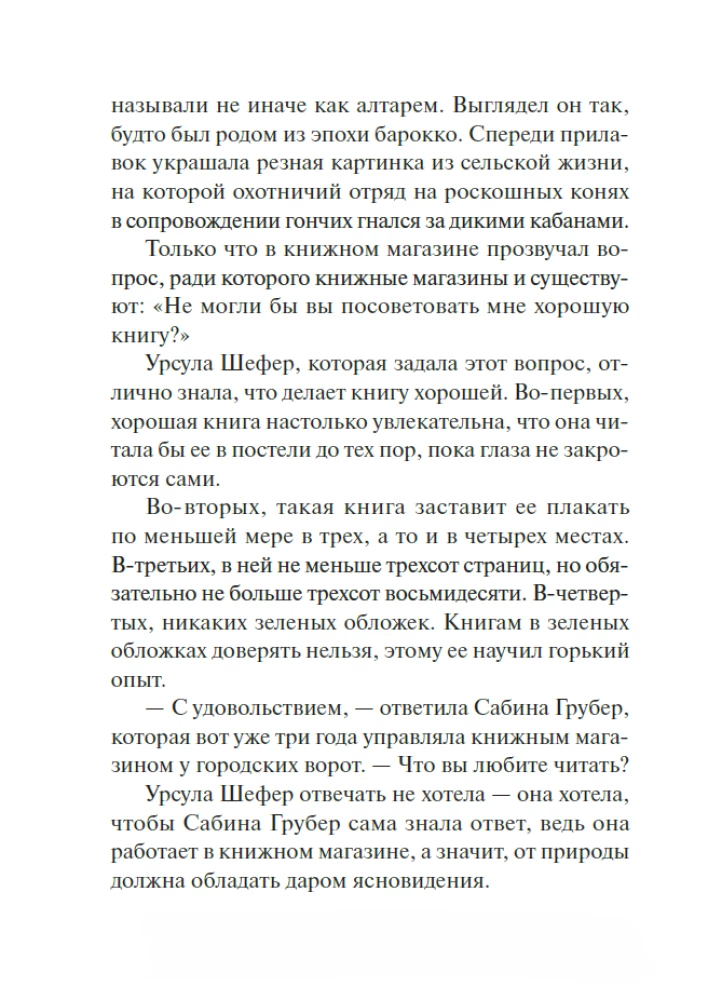 называли не иначе как алтарем. Выглядел он так, будто был родом из эпохи барокко. Спереди прилавок украшала резная картинка из сельской жизни, на которой охотничий отряд на роскошных конях в сопровождении гончих гнался за дикими кабанами.

Только что в книжном магазине прозвучал вопрос, ради которого книжные магазины и существуют: «Не могли бы вы посоветовать мне хорошую книгу?»

Урсула Шефер, которая задала этот вопрос, отлично знала, что делает книгу хорошей. Во-первых, хорошая книга настолько увлекательна, что она читала бы ее в постели до тех пор, пока глаза не закроются сами.

Во-вторых, такая книга заставит ее плакать по меньшей мере в трех, а то и в четырех местах. В-третьих, в ней не меньше трехсот страниц, но обязательно не больше трехсот восьмидесяти. В-четвертых, никаких зеленых обложек. Книгам в зеленых обложках доверять нельзя, этому ее научил горький опыт.

— С удовольствием, — ответила Сабина Грубер, которая вот уже три года управляла книжным магазином у городских ворот. — Что вы любите читать?

Урсула Шефер отвечать не хотела — она хотела, чтобы Сабина Грубер сама знала ответ, ведь она работает в книжном магазине, а значит, от природы должна обладать даром ясновидения.